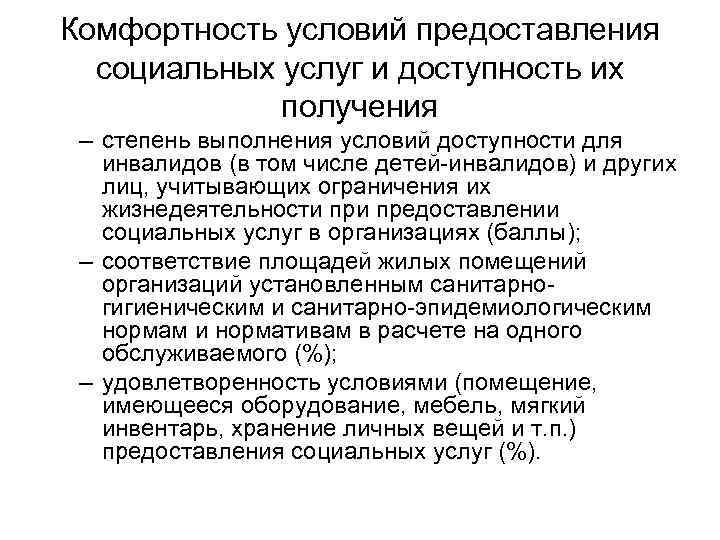 Комфортность условий предоставления социальных услуг и доступность их получения

– степень выполнения условий доступности для инвалидов (в том числе детей-инвалидов) и других лиц, учитывающих ограничения их жизнедеятельности при предоставлении социальных услуг в организациях (баллы);

– соответствие площадей жилых помещений организаций установленным санитарно-гигиеническим и санитарно-эпидемиологическим нормам и нормативам в расчете на одного обслуживаемого (%);

– удовлетворенность условиями (помещение, имеющееся оборудование, мебель, мягкий инвентарь, хранение личных вещей и т.п.) предоставления социальных услуг (%).